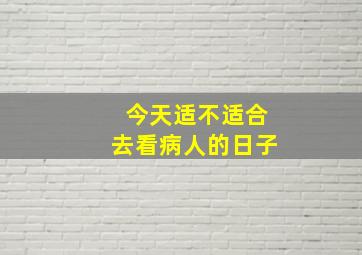 今天适不适合
去看病人的日子